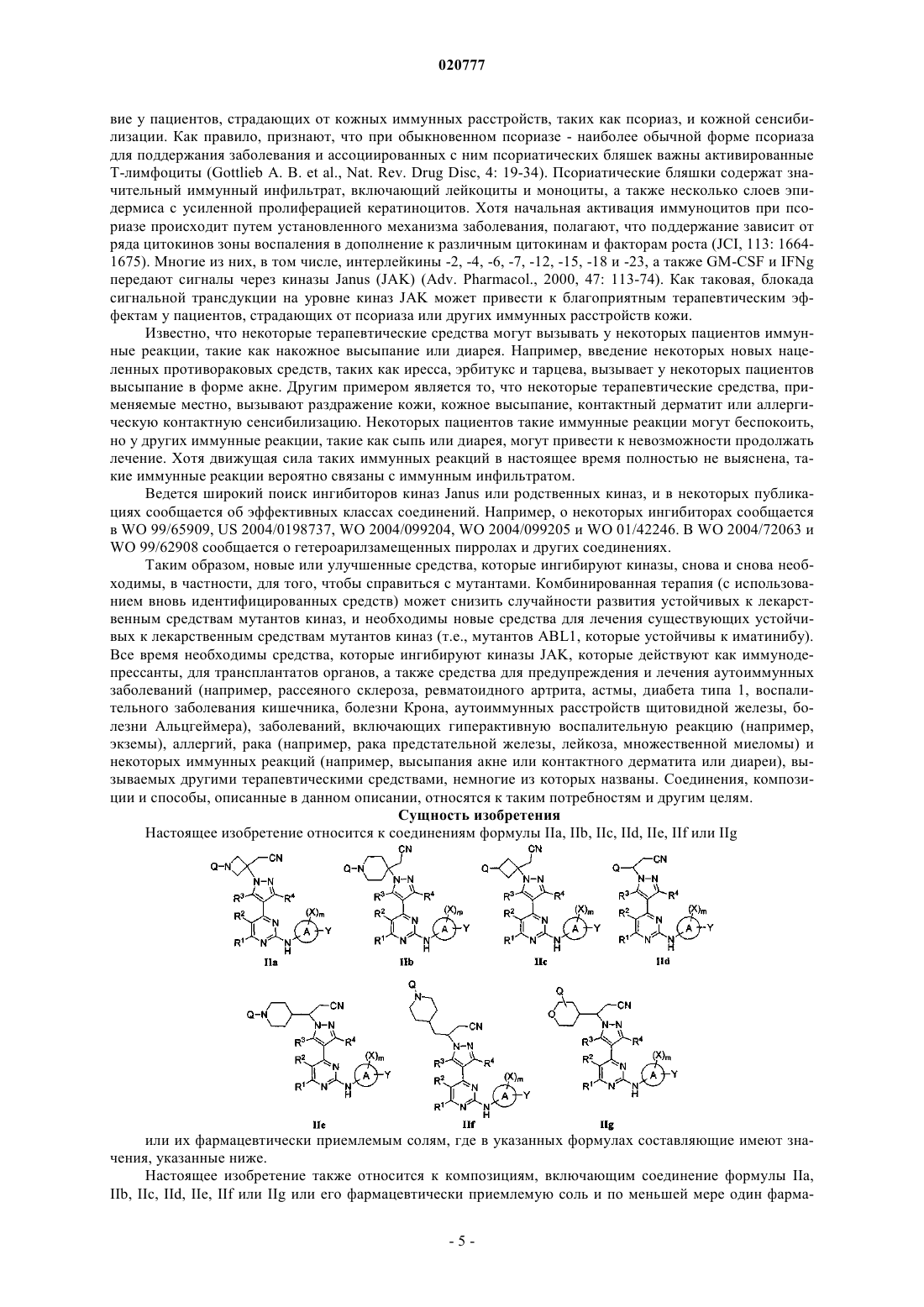 020777

вие у пациентов, страдающих от кожных иммунных расстройств, таких как псориаз, и кожной сенсибилизации. Как правило, признают, что при обыкновенном псориазе - наиболее обычной форме псориаза для поддержания заболевания и ассоциированных с ним псориатических бляшек важны активированные Т-лимфоциты (Gottlieb A. B. et al., Nat. Rev. Drug Disc, 4: 19-34). Псориатические бляшки содержат значительный иммунный инфильтрат, включающий лейкоциты и моноциты, а также несколько слоев эпидермиса с усиленной пролиферацией кератиноцитов. Хотя начальная активация иммуноцитов при псориазе происходит путем установленного механизма заболевания, полагают, что поддержание зависит от ряда цитокинов зоны воспаления в дополнение к различным цитокинам и факторам роста (JCI, 113: 1664-1675). Многие из них, в том числе, интерлейкины -2, -4, -6, -7, -12, -15, -18 и -23, а также GM-CSF и IFNg передают сигналы через киназы Janus (JAK) (Adv. Pharmacol., 2000, 47: 113-74). Как таковая, блокада сигнальной трансдукции на уровне киназ JAK может привести к благоприятным терапевтическим эффектам у пациентов, страдающих от псориаза или других иммунных расстройств кожи.

Известно, что некоторые терапевтические средства могут вызывать у некоторых пациентов иммунные реакции, такие как накожное высыпание или диарея. Например, введение некоторых новых нацеленных противораковых средств, таких как иресса, эрбитукс и тарцева, вызывает у некоторых пациентов высыпание в форме акне. Другим примером является то, что некоторые терапевтические средства, применяемые местно, вызывают раздражение кожи, кожное высыпание, контактный дерматит или аллергическую контактную сенсибилизацию. Некоторых пациентов такие иммунные реакции могут беспокоить, но у других иммунные реакции, такие как сыпь или диарея, могут привести к невозможности продолжать лечение. Хотя движущая сила таких иммунных реакций в настоящее время полностью не выяснена, такие иммунные реакции вероятно связаны с иммунным инфильтратом.

Ведется широкий поиск ингибиторов киназ Janus или родственных киназ, и в некоторых публикациях сообщается об эффективных классах соединений. Например, о некоторых ингибиторах сообщается в WO 99/65909, US 2004/0198737, WO 2004/099204, WO 2004/099205 и WO 01/42246. В WO 2004/72063 и WO 99/62908 сообщается о гетероарилзамещенных пирролах и других соединениях.

Таким образом, новые или улучшенные средства, которые ингибируют киназы, снова и снова необходимы, в частности, для того, чтобы справиться с мутантами. Комбинированная терапия (с использованием вновь идентифицированных средств) может снизить случайности развития устойчивых к лекарственным средствам мутантов киназ, и необходимы новые средства для лечения существующих устойчивых к лекарственным средствам мутантов киназ (т.е., мутантов ABL1, которые устойчивы к иматинибу). Все время необходимы средства, которые ингибируют киназы JAK, которые действуют как иммунодепрессанты, для трансплантатов органов, а также средства для предупреждения и лечения аутоиммунных заболеваний (например, рассеяного склероза, ревматоидного артрита, астмы, диабета типа 1, воспалительного заболевания кишечника, болезни Крона, аутоиммунных расстройств щитовидной железы, болезни Альцгеймера), заболеваний, включающих гиперактивную воспалительную реакцию (например, экземы), аллергий, рака (например, рака предстательной железы, лейкоза, множественной миеломы) и некоторых иммунных реакций (например, высыпания акне или контактного дерматита или диареи), вызываемых другими терапевтическими средствами, немногие из которых названы. Соединения, композиции и способы, описанные в данном описании, относятся к таким потребностям и другим целям.

Сущность изобретения

Настоящее изобретение относится к соединениям формулы IIa, IIb, IIc, IId, IIe, IIf или IIg

IIa IIb IIc IId IIe IIf IIg

или их фармацевтически приемлемым солям, где в указанных формулах составляющие имеют значения, указанные ниже.

Настоящее изобретение также относится к композициям, включающим соединение формулы IIa, IIb, IIc, IId, IIe, IIf или IIg или его фармацевтически приемлемую соль и по меньшей мере один фарма-

- 5 -